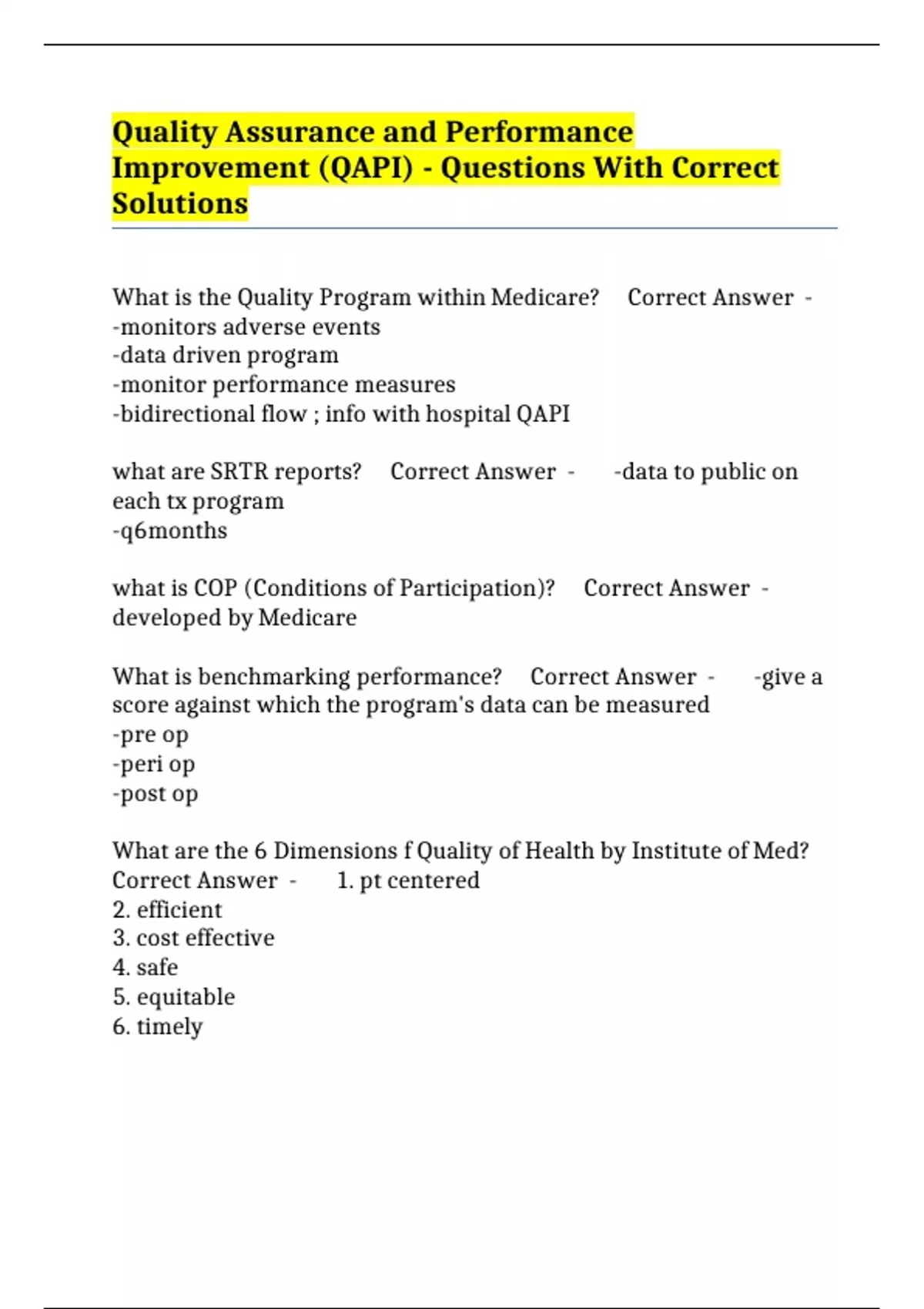 Quality Assurance and Performance Improvement (QAPI) - Questions With Correct Solutions

What is the Quality Program within Medicare? Correct Answer - -monitors adverse events
-data driven program
-monitor performance measures
-bidirectional flow ; info with hospital QAPI

what are SRTR reports? Correct Answer - -data to public on each tx program
-q6months

what is COP (Conditions of Participation)? Correct Answer - developed by Medicare

What is benchmarking performance? Correct Answer - -give a score against which the program's data can be measured
-pre op
-peri op
-post op

What are the 6 Dimensions f Quality of Health by Institute of Med? Correct Answer - 1. pt centered
2. efficient
3. cost effective
4. safe
5. equitable
6. timely